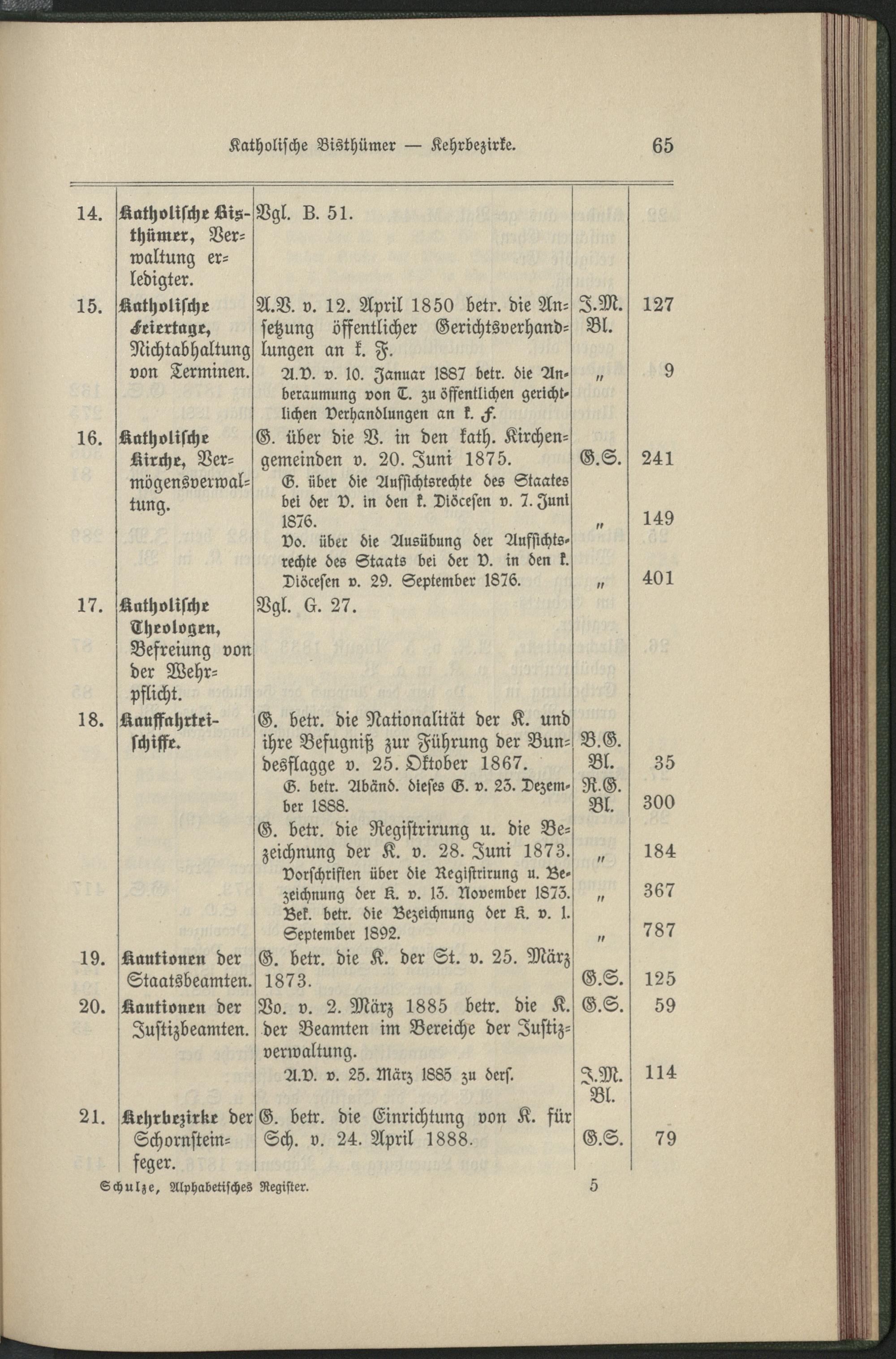 Katholische Bisthümer — Kehrbezirke. 65

| | | | | |
|---|---|---|---|---|
| 14. | Katholische Bisthümer, Verwaltung erledigter. | Vgl. B. 51. | | |
| 15. | Katholische Feiertage, Nichtabhaltung von Terminen. | A.V. v. 12. April 1850 betr. die Ansetzung öffentlicher Gerichtsverhandlungen an k. F. | J.M. Bl. | 127 |
| | | A.V. v. 10. Januar 1887 betr. die Anberaumung von T. zu öffentlichen gerichtlichen Verhandlungen an k. F. | „ | 9 |
| 16. | Katholische Kirche, Vermögensverwaltung. | G. über die V. in den kath. Kirchengemeinden v. 20. Juni 1875. | G.S. | 241 |
| | | G. über die Aufsichtsrechte des Staates bei der V. in den k. Diöcesen v. 7. Juni 1876. | „ | 149 |
| | | Vo. über die Ausübung der Aufsichtsrechte des Staats bei der V. in den k. Diöcesen v. 29. September 1876. | „ | 401 |
| 17. | Katholische Theologen, Befreiung von der Wehrpflicht. | Vgl. G. 27. | | |
| 18. | Kauffahrteischiffe. | G. betr. die Nationalität der K. und ihre Befugniß zur Führung der Bundesflagge v. 25. Oktober 1867. | B.G. Bl. | 35 |
| | | G. betr. Abänd. dieses G. v. 23. Dezember 1888. | R.G. Bl. | 300 |
| | | G. betr. die Registrirung u. die Bezeichnung der K. v. 28. Juni 1873. | „ | 184 |
| | | Vorschriften über die Registrirung u. Bezeichnung der K. v. 13. November 1873. | „ | 367 |
| | | Bek. betr. die Bezeichnung der K. v. 1. September 1892. | „ | 787 |
| 19. | Kautionen der Staatsbeamten. | G. betr. die K. der St. v. 25. März 1873. | G.S. | 125 |
| 20. | Kautionen der Justizbeamten. | Vo. v. 2. März 1885 betr. die K. der Beamten im Bereiche der Justizverwaltung. | G.S. | 59 |
| | | A.V. v. 25. März 1885 zu ders. | J.M. Bl. | 114 |
| 21. | Kehrbezirke der Schornsteinfeger. | G. betr. die Einrichtung von K. für Sch. v. 24. April 1888. | G.S. | 79 |

Schulze, Alphabetisches Register. 5